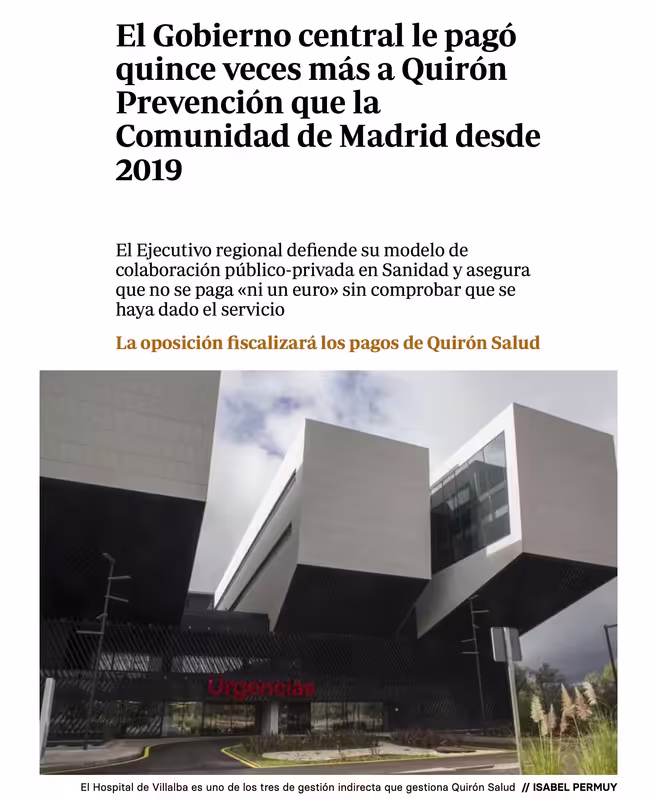 El Gobierno central le pagó quince veces más a Quirón Prevención que la Comunidad de Madrid desde 2019

El Ejecutivo regional defiende su modelo de colaboración público-privada en Sanidad y asegura que no se paga «ni un euro» sin comprobar que se haya dado el servicio

La oposición fiscalizará los pagos de Quirón Salud

Urgencias

El Hospital de Villalba es uno de los tres de gestión indirecta que gestiona Quirón Salud // ISABEL PERMUY